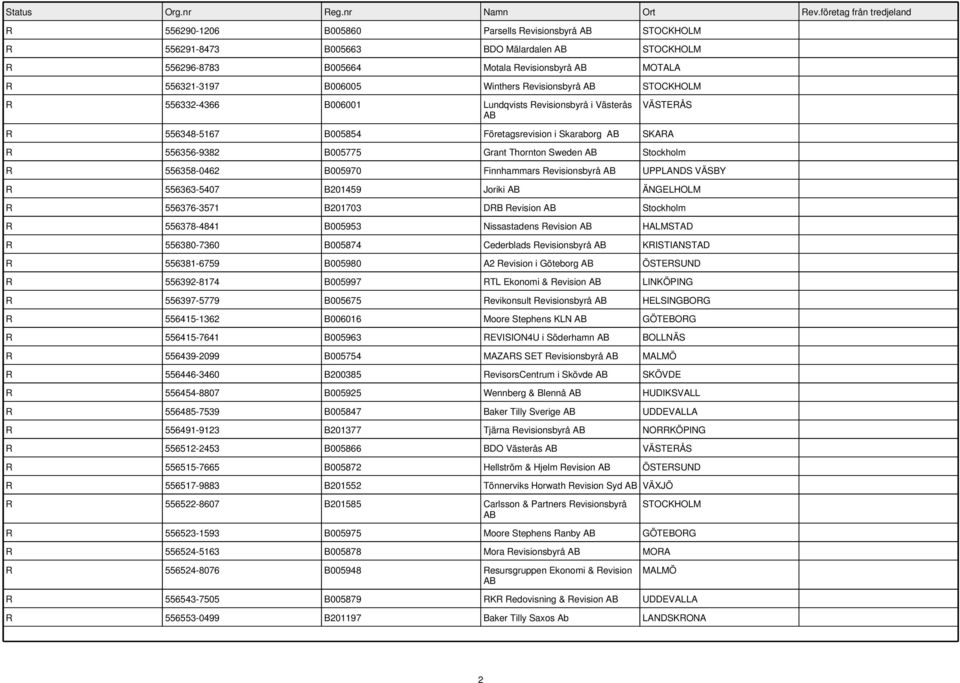 | Status | Org.nr | Reg.nr | Namn | Ort | Rev.företag från tredjeland |
|---|---|---|---|---|---|
| R | 556290-1206 | B005860 | Parsells Revisionsbyrå AB | STOCKHOLM | |
| R | 556291-8473 | B005663 | BDO Mälardalen AB | STOCKHOLM | |
| R | 556296-8783 | B005664 | Motala Revisionsbyrå AB | MOTALA | |
| R | 556321-3197 | B006005 | Winthers Revisionsbyrå AB | STOCKHOLM | |
| R | 556332-4366 | B006001 | Lundqvists Revisionsbyrå i Västerås AB | VÄSTERÅS | |
| R | 556348-5167 | B005854 | Företagsrevision i Skaraborg AB | SKARA | |
| R | 556356-9382 | B005775 | Grant Thornton Sweden AB | Stockholm | |
| R | 556358-0462 | B005970 | Finnhammars Revisionsbyrå AB | UPPLANDS VÄSBY | |
| R | 556363-5407 | B201459 | Joriki AB | ÄNGELHOLM | |
| R | 556376-3571 | B201703 | DRB Revision AB | Stockholm | |
| R | 556378-4841 | B005953 | Nissastadens Revision AB | HALMSTAD | |
| R | 556380-7360 | B005874 | Cederblads Revisionsbyrå AB | KRISTIANSTAD | |
| R | 556381-6759 | B005980 | A2 Revision i Göteborg AB | ÖSTERSUND | |
| R | 556392-8174 | B005997 | RTL Ekonomi & Revision AB | LINKÖPING | |
| R | 556397-5779 | B005675 | Revikonsult Revisionsbyrå AB | HELSINGBORG | |
| R | 556415-1362 | B006016 | Moore Stephens KLN AB | GÖTEBORG | |
| R | 556415-7641 | B005963 | REVISION4U i Söderhamn AB | BOLLNÄS | |
| R | 556439-2099 | B005754 | MAZARS SET Revisionsbyrå AB | MALMÖ | |
| R | 556446-3460 | B200385 | RevisorsCentrum i Skövde AB | SKÖVDE | |
| R | 556454-8807 | B005925 | Wennberg & Blennå AB | HUDIKSVALL | |
| R | 556485-7539 | B005847 | Baker Tilly Sverige AB | UDDEVALLA | |
| R | 556491-9123 | B201377 | Tjärna Revisionsbyrå AB | NORRKÖPING | |
| R | 556512-2453 | B005866 | BDO Västerås AB | VÄSTERÅS | |
| R | 556515-7665 | B005872 | Hellström & Hjelm Revision AB | ÖSTERSUND | |
| R | 556517-9883 | B201552 | Tönnerviks Horwath Revision Syd AB | VÄXJÖ | |
| R | 556522-8607 | B201585 | Carlsson & Partners Revisionsbyrå AB | STOCKHOLM | |
| R | 556523-1593 | B005975 | Moore Stephens Ranby AB | GÖTEBORG | |
| R | 556524-5163 | B005878 | Mora Revisionsbyrå AB | MORA | |
| R | 556524-8076 | B005948 | Resursgruppen Ekonomi & Revision AB | MALMÖ | |
| R | 556543-7505 | B005879 | RKR Redovisning & Revision AB | UDDEVALLA | |
| R | 556553-0499 | B201197 | Baker Tilly Saxos Ab | LANDSKRONA | |

2